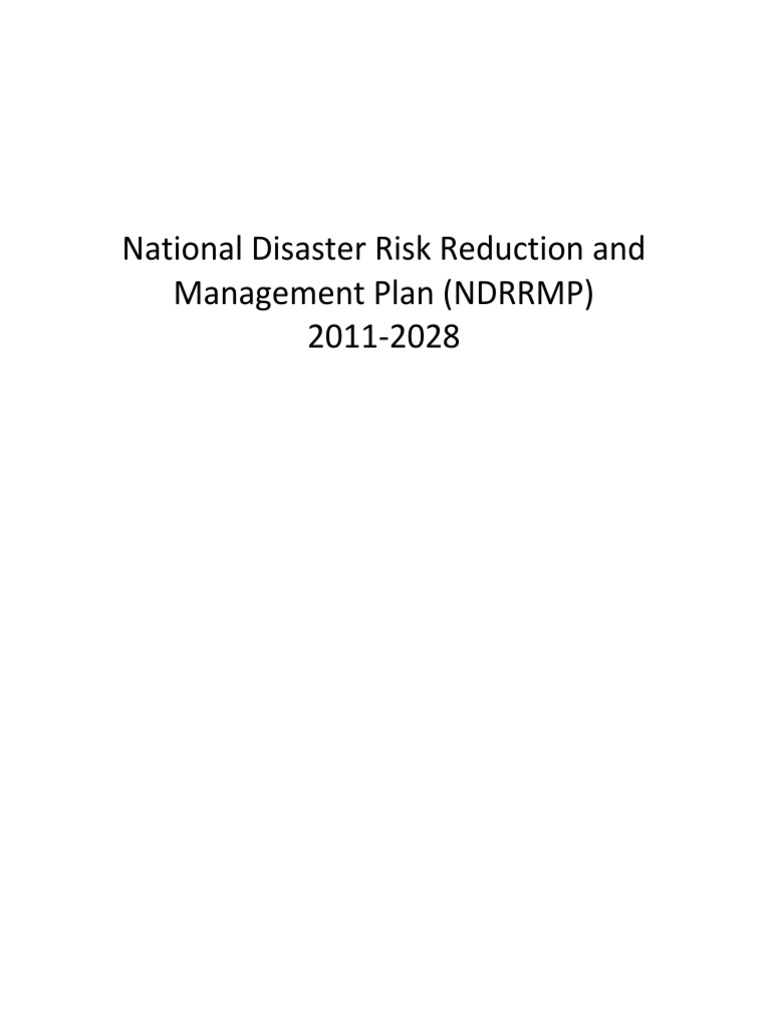 National Disaster Risk Reduction and Management Plan (NDRRMP)
2011-2028